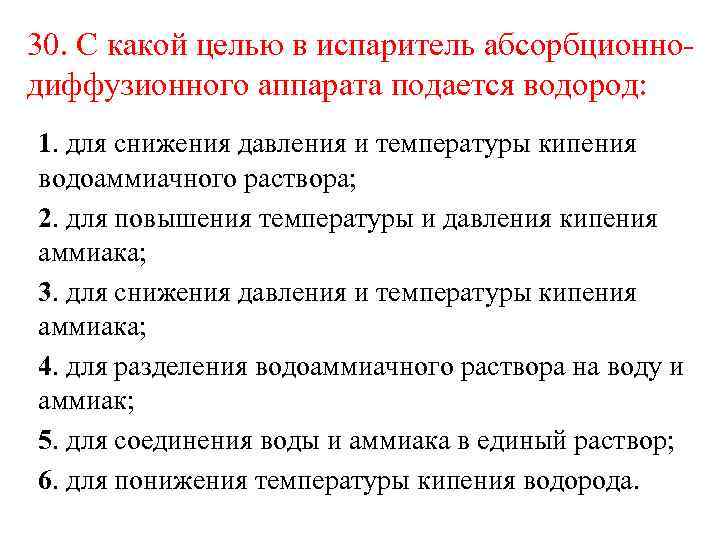 30. С какой целью в испаритель абсорбционно-диффузионного аппарата подается водород:

1. для снижения давления и температуры кипения водоаммиачного раствора;

2. для повышения температуры и давления кипения аммиака;

3. для снижения давления и температуры кипения аммиака;

4. для разделения водоаммиачного раствора на воду и аммиак;

5. для соединения воды и аммиака в единый раствор;

6. для понижения температуры кипения водорода.